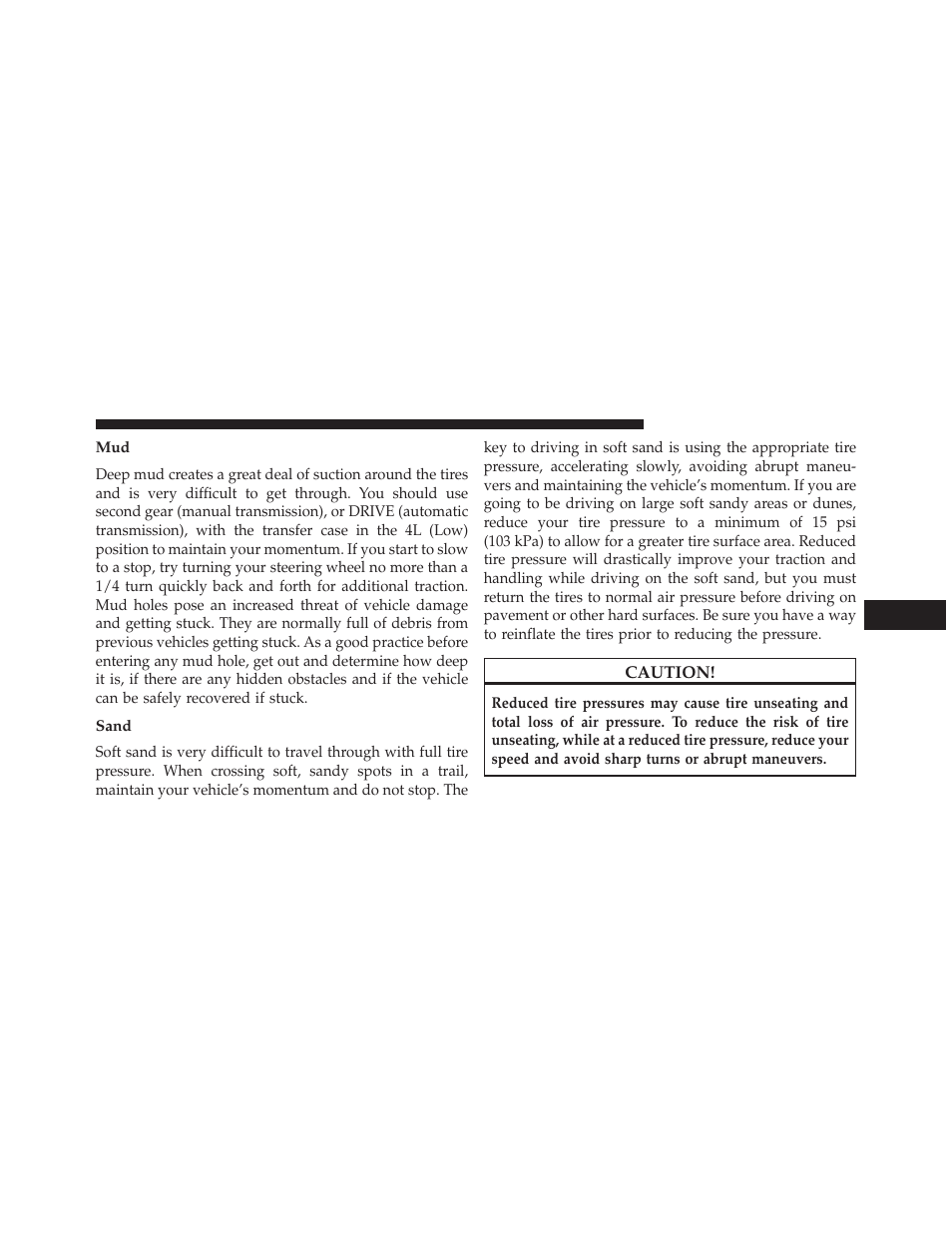 Mud

Deep mud creates a great deal of suction around the tires and is very difficult to get through. You should use second gear (manual transmission), or DRIVE (automatic transmission), with the transfer case in the 4L (Low) position to maintain your momentum. If you start to slow to a stop, try turning your steering wheel no more than a 1/4 turn quickly back and forth for additional traction. Mud holes pose an increased threat of vehicle damage and getting stuck. They are normally full of debris from previous vehicles getting stuck. As a good practice before entering any mud hole, get out and determine how deep it is, if there are any hidden obstacles and if the vehicle can be safely recovered if stuck.

Sand

Soft sand is very difficult to travel through with full tire pressure. When crossing soft, sandy spots in a trail, maintain your vehicle's momentum and do not stop. The key to driving in soft sand is using the appropriate tire pressure, accelerating slowly, avoiding abrupt maneuvers and maintaining the vehicle's momentum. If you are going to be driving on large soft sandy areas or dunes, reduce your tire pressure to a minimum of 15 psi (103 kPa) to allow for a greater tire surface area. Reduced tire pressure will drastically improve your traction and handling while driving on the soft sand, but you must return the tires to normal air pressure before driving on pavement or other hard surfaces. Be sure you have a way to reinflate the tires prior to reducing the pressure.

CAUTION!

Reduced tire pressures may cause tire unseating and total loss of air pressure. To reduce the risk of tire unseating, while at a reduced tire pressure, reduce your speed and avoid sharp turns or abrupt maneuvers.